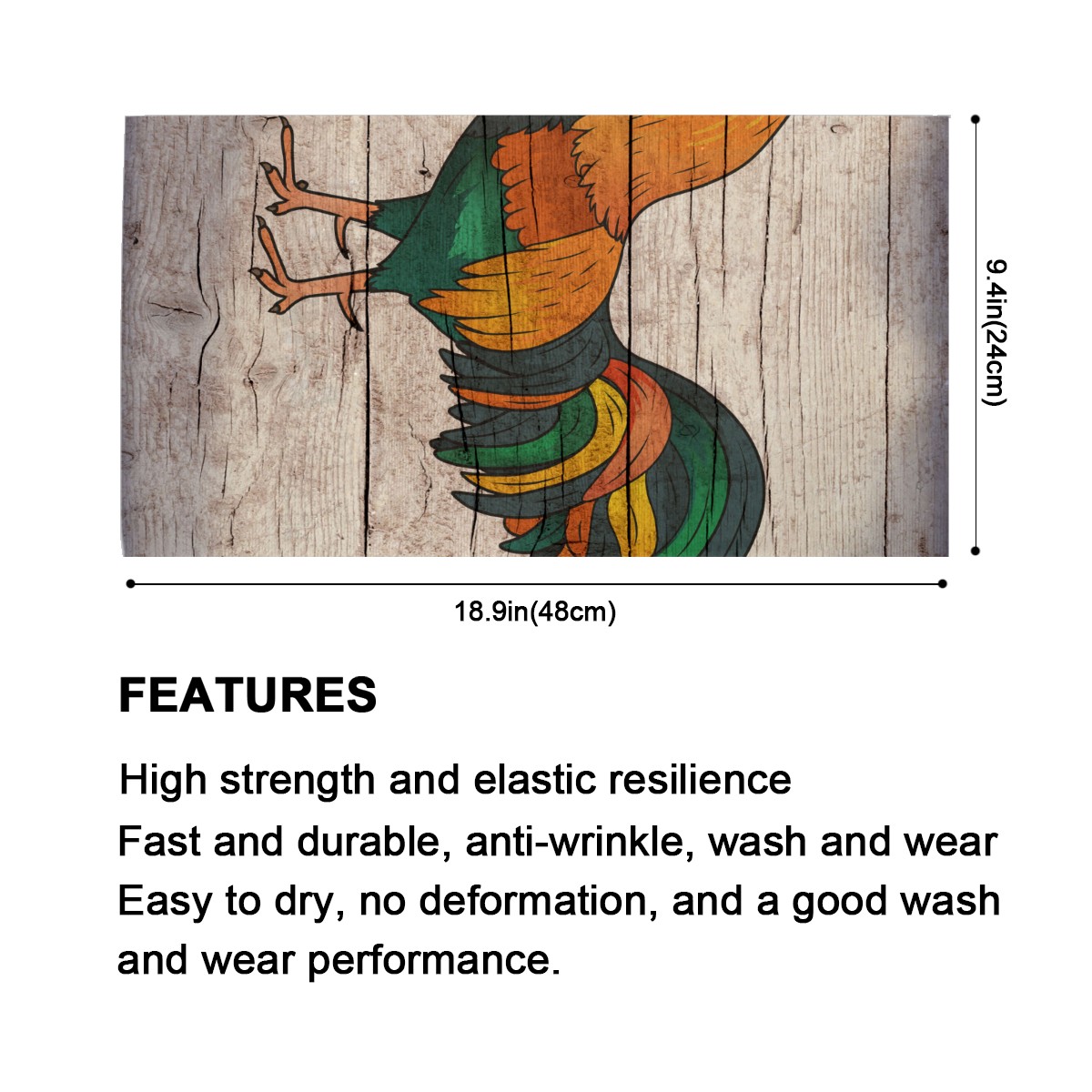 9.4in(24cm)

18.9in(48cm)

FEATURES

High strength and elastic resilience

Fast and durable, anti-wrinkle, wash and wear

Easy to dry, no deformation, and a good wash and wear performance.